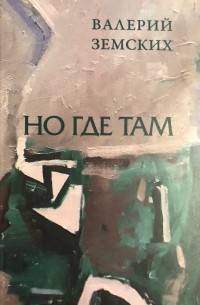 ВАЛЕРИЙ
ЗЕМСКИХ

НО ГДЕ ТАМ